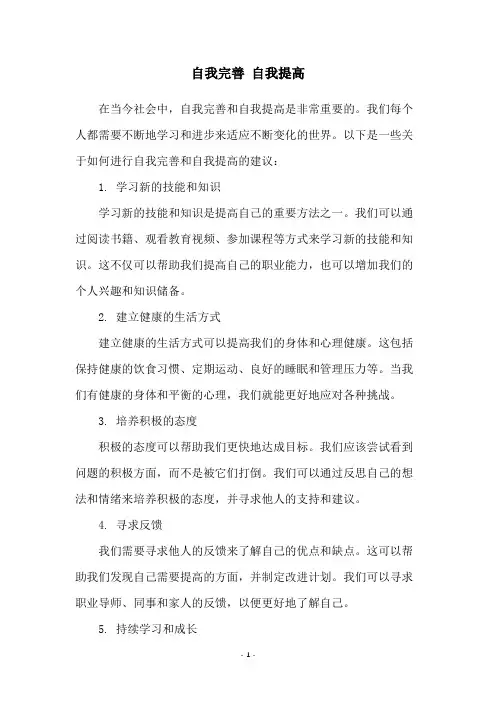 自我完善 自我提高

在当今社会中，自我完善和自我提高是非常重要的。我们每个人都需要不断地学习和进步来适应不断变化的世界。以下是一些关于如何进行自我完善和自我提高的建议：

1. 学习新的技能和知识

学习新的技能和知识是提高自己的重要方法之一。我们可以通过阅读书籍、观看教育视频、参加课程等方式来学习新的技能和知识。这不仅可以帮助我们提高自己的职业能力，也可以增加我们的个人兴趣和知识储备。

2. 建立健康的生活方式

建立健康的生活方式可以提高我们的身体和心理健康。这包括保持健康的饮食习惯、定期运动、良好的睡眠和管理压力等。当我们有健康的身体和平衡的心理，我们就能更好地应对各种挑战。

3. 培养积极的态度

积极的态度可以帮助我们更快地达成目标。我们应该尝试看到问题的积极方面，而不是被它们打倒。我们可以通过反思自己的想法和情绪来培养积极的态度，并寻求他人的支持和建议。

4. 寻求反馈

我们需要寻求他人的反馈来了解自己的优点和缺点。这可以帮助我们发现自己需要提高的方面，并制定改进计划。我们可以寻求职业导师、同事和家人的反馈，以便更好地了解自己。

5. 持续学习和成长

- 1 -